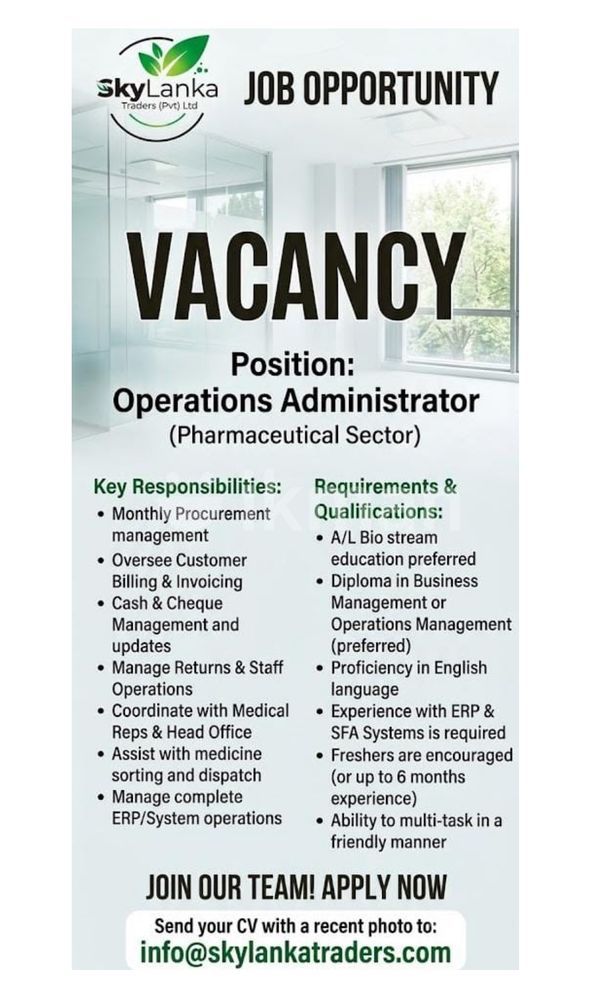 SkyLanka
Traders (Pvt) Ltd

JOB OPPORTUNITY

VACANCY

Position:
Operations Administrator
(Pharmaceutical Sector)

Key Responsibilities:
• Monthly Procurement management
• Oversee Customer Billing & Invoicing
• Cash & Cheque Management and updates
• Manage Returns & Staff Operations
• Coordinate with Medical Reps & Head Office
• Assist with medicine sorting and dispatch
• Manage complete ERP/System operations

Requirements & Qualifications:
• A/L Bio stream education preferred
• Diploma in Business Management or Operations Management (preferred)
• Proficiency in English language
• Experience with ERP & SFA Systems is required
• Freshers are encouraged (or up to 6 months experience)
• Ability to multi-task in a friendly manner

JOIN OUR TEAM! APPLY NOW

Send your CV with a recent photo to:
info@skylankatraders.com